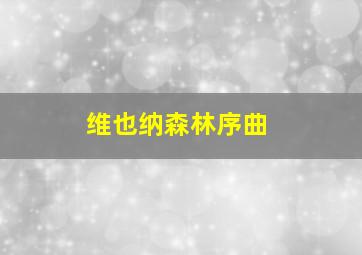 维也纳森林序曲